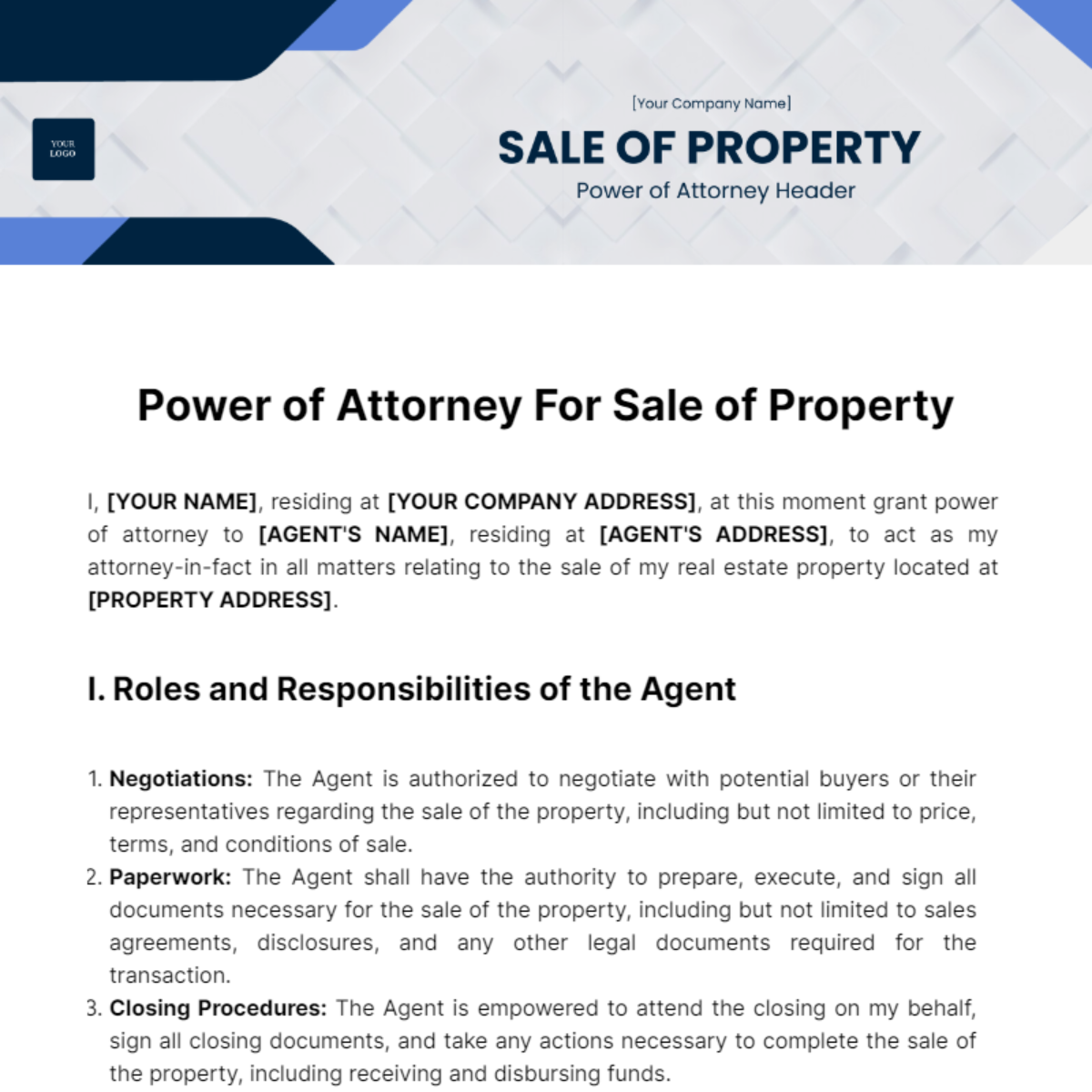 YOUR LOGO

[Your Company Name]

SALE OF PROPERTY

Power of Attorney Header

Power of Attorney For Sale of Property

I, [YOUR NAME], residing at [YOUR COMPANY ADDRESS], at this moment grant power of attorney to [AGENT'S NAME], residing at [AGENT'S ADDRESS], to act as my attorney-in-fact in all matters relating to the sale of my real estate property located at [PROPERTY ADDRESS].

I. Roles and Responsibilities of the Agent

1. Negotiations: The Agent is authorized to negotiate with potential buyers or their representatives regarding the sale of the property, including but not limited to price, terms, and conditions of sale.
2. Paperwork: The Agent shall have the authority to prepare, execute, and sign all documents necessary for the sale of the property, including but not limited to sales agreements, disclosures, and any other legal documents required for the transaction.
3. Closing Procedures: The Agent is empowered to attend the closing on my behalf, sign all closing documents, and take any actions necessary to complete the sale of the property, including receiving and disbursing funds.